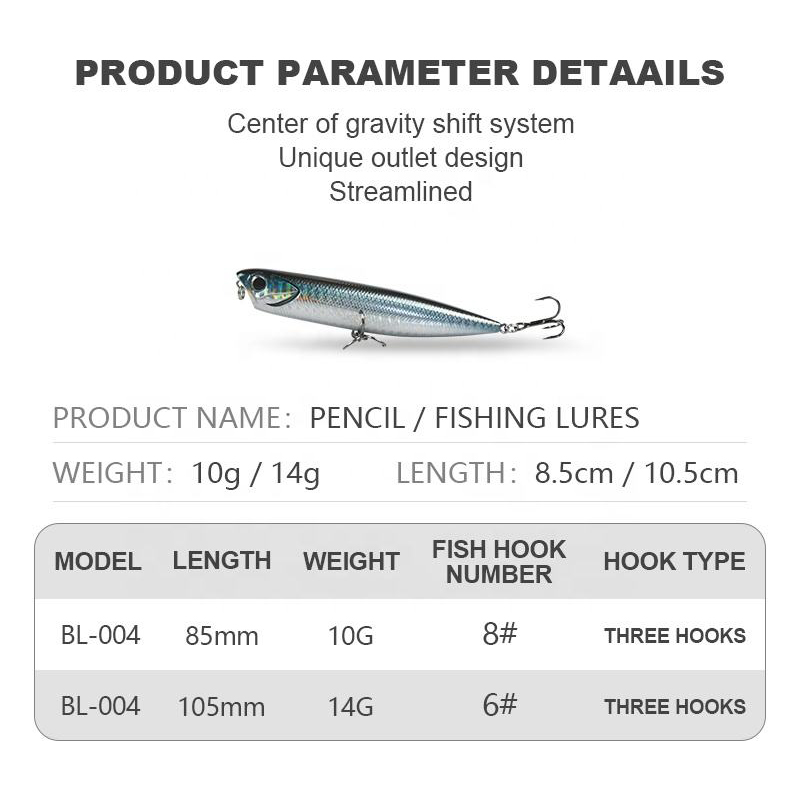 PRODUCT PARAMETER DETAAILS

Center of gravity shift system
Unique outlet design
Streamlined

PRODUCT NAME: PENCIL / FISHING LURES

WEIGHT: 10g / 14g     LENGTH: 8.5cm / 10.5cm

| MODEL | LENGTH | WEIGHT | FISH HOOK NUMBER | HOOK TYPE |
|---|---|---|---|---|
| BL-004 | 85mm | 10G | 8# | THREE HOOKS |
| BL-004 | 105mm | 14G | 6# | THREE HOOKS |